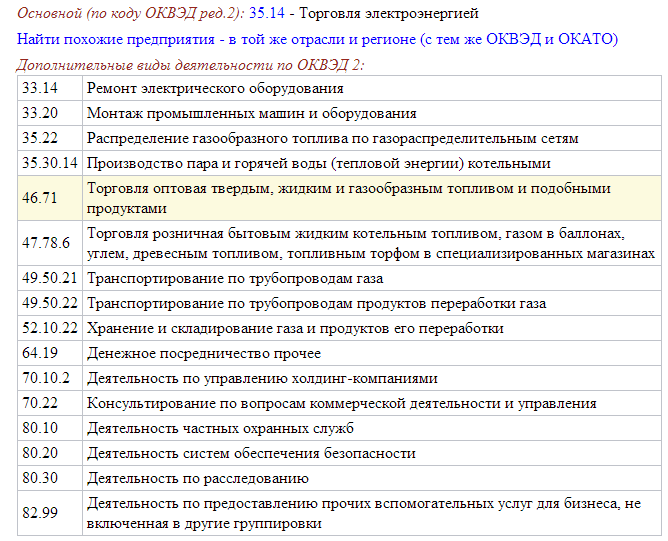 Основной (по коду ОКВЭД ред.2): 35.14 - Торговля электроэнергией

Найти похожие предприятия - в той же отрасли и регионе (с тем же ОКВЭД и ОКАТО)

Дополнительные виды деятельности по ОКВЭД 2:

| | |
|---|---|
| 33.14 | Ремонт электрического оборудования |
| 33.20 | Монтаж промышленных машин и оборудования |
| 35.22 | Распределение газообразного топлива по газораспределительным сетям |
| 35.30.14 | Производство пара и горячей воды (тепловой энергии) котельными |
| 46.71 | Торговля оптовая твердым, жидким и газообразным топливом и подобными продуктами |
| 47.78.6 | Торговля розничная бытовым жидким котельным топливом, газом в баллонах, углем, древесным топливом, топливным торфом в специализированных магазинах |
| 49.50.21 | Транспортирование по трубопроводам газа |
| 49.50.22 | Транспортирование по трубопроводам продуктов переработки газа |
| 52.10.22 | Хранение и складирование газа и продуктов его переработки |
| 64.19 | Денежное посредничество прочее |
| 70.10.2 | Деятельность по управлению холдинг-компаниями |
| 70.22 | Консультирование по вопросам коммерческой деятельности и управления |
| 80.10 | Деятельность частных охранных служб |
| 80.20 | Деятельность систем обеспечения безопасности |
| 80.30 | Деятельность по расследованию |
| 82.99 | Деятельность по предоставлению прочих вспомогательных услуг для бизнеса, не включенная в другие группировки |